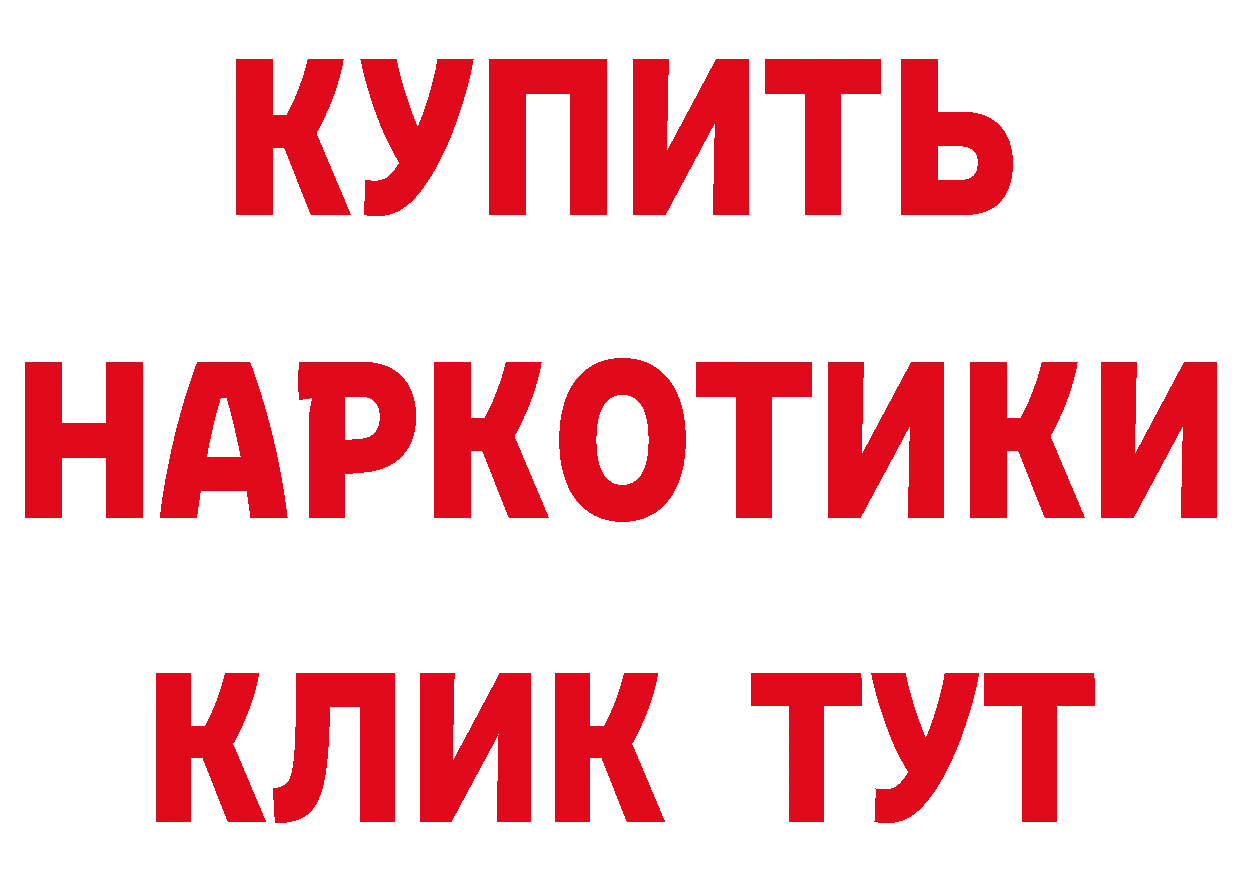 КУПИТЬ НАРКОТИКИ КЛИК ТУТ